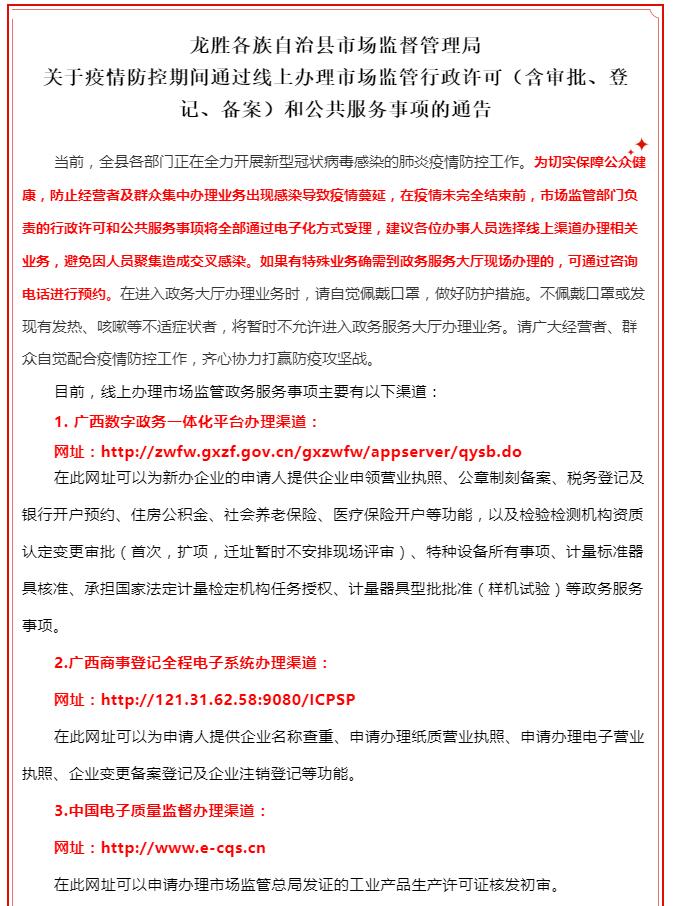 龙胜各族自治县市场监督管理局
关于疫情防控期间通过线上办理市场监管行政许可（含审批、登记、备案）和公共服务事项的通告

当前，全县各部门正在全力开展新型冠状病毒感染的肺炎疫情防控工作。为切实保障公众健康，防止经营者及群众集中办理业务出现感染导致疫情蔓延，在疫情未完全结束前，市场监管部门负责的行政许可和公共服务事项将全部通过电子化方式受理，建议各位办事人员选择线上渠道办理相关业务，避免因人员聚集造成交叉感染。如果有特殊业务确需到政务服务大厅现场办理的，可通过咨询电话进行预约。在进入政务大厅办理业务时，请自觉佩戴口罩，做好防护措施。不佩戴口罩或发现有发热、咳嗽等不适症状者，将暂时不允许进入政务服务大厅办理业务。请广大经营者、群众自觉配合疫情防控工作，齐心协力打赢防疫攻坚战。

目前，线上办理市场监管政务服务事项主要有以下渠道：

1. 广西数字政务一体化平台办理渠道：

网址：http://zwfw.gxzf.gov.cn/gxzwfw/appserver/qysb.do

在此网址可以为新办企业的申请人提供企业申领营业执照、公章制刻备案、税务登记及银行开户预约、住房公积金、社会养老保险、医疗保险开户等功能，以及检验检测机构资质认定变更审批（首次，扩项，迁址暂时不安排现场评审）、特种设备所有事项、计量标准器具核准、承担国家法定计量检定机构任务授权、计量器具型批批准（样机试验）等政务服务事项。

2.广西商事登记全程电子系统办理渠道：

网址：http://121.31.62.58:9080/ICPSP

在此网址可以为申请人提供企业名称查重、申请办理纸质营业执照、申请办理电子营业执照、企业变更备案登记及企业注销登记等功能。

3.中国电子质量监督办理渠道：

网址：http://www.e-cqs.cn

在此网址可以申请办理市场监管总局发证的工业产品生产许可证核发初审。